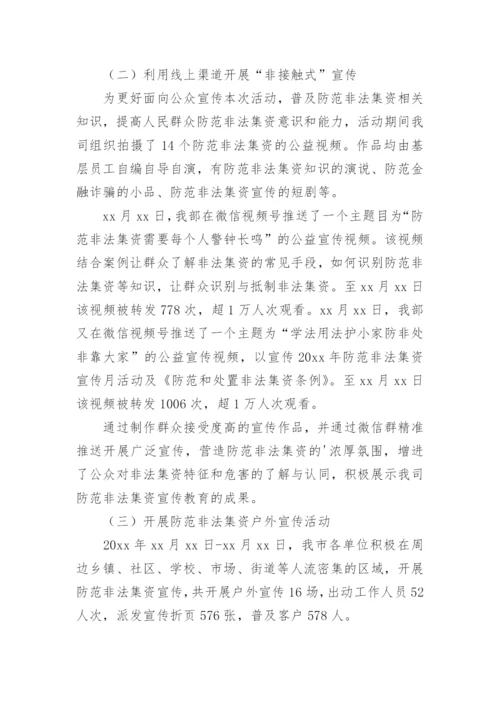 （二）利用线上渠道开展“非接触式”宣传

为更好面向公众宣传本次活动，普及防范非法集资相关知识，提高人民群众防范非法集资意识和能力，活动期间我司组织拍摄了 14 个防范非法集资的公益视频。作品均由基层员工自编自导自演，有防范非法集资知识的演说、防范金融诈骗的小品、防范非法集资宣传的短剧等。

xx 月 xx 日，我部在微信视频号推送了一个主题目为“防范非法集资需要每个人警钟长鸣”的公益宣传视频。该视频结合案例让群众了解非法集资的常见手段，如何识别防范非法集资等知识，让群众识别与抵制非法集资。至 xx 月 xx 日该视频被转发 778 次，超 1 万人次观看。xx 月 xx 日，我部又在微信视频号推送了一个主题为“学法用法护小家防非处非靠大家”的公益宣传视频，以宣传 20xx 年防范非法集资宣传月活动及《防范和处置非法集资条例》。至 xx 月 xx 日该视频被转发 1006 次，超 1 万人次观看。

通过制作群众接受度高的宣传作品，并通过微信群精准推送开展广泛宣传，营造防范非法集资的'浓厚氛围，增进了公众对非法集资特征和危害的了解与认同，积极展示我司防范非法集资宣传教育的成果。

（三）开展防范非法集资户外宣传活动

20xx 年 xx 月 xx 日-xx 月 xx 日，我市各单位积极在周边乡镇、社区、学校、市场、街道等人流密集的区域，开展防范非法集资宣传，共开展户外宣传 16 场，出动工作人员 52 人次，派发宣传折页 576 张，普及客户 578 人。